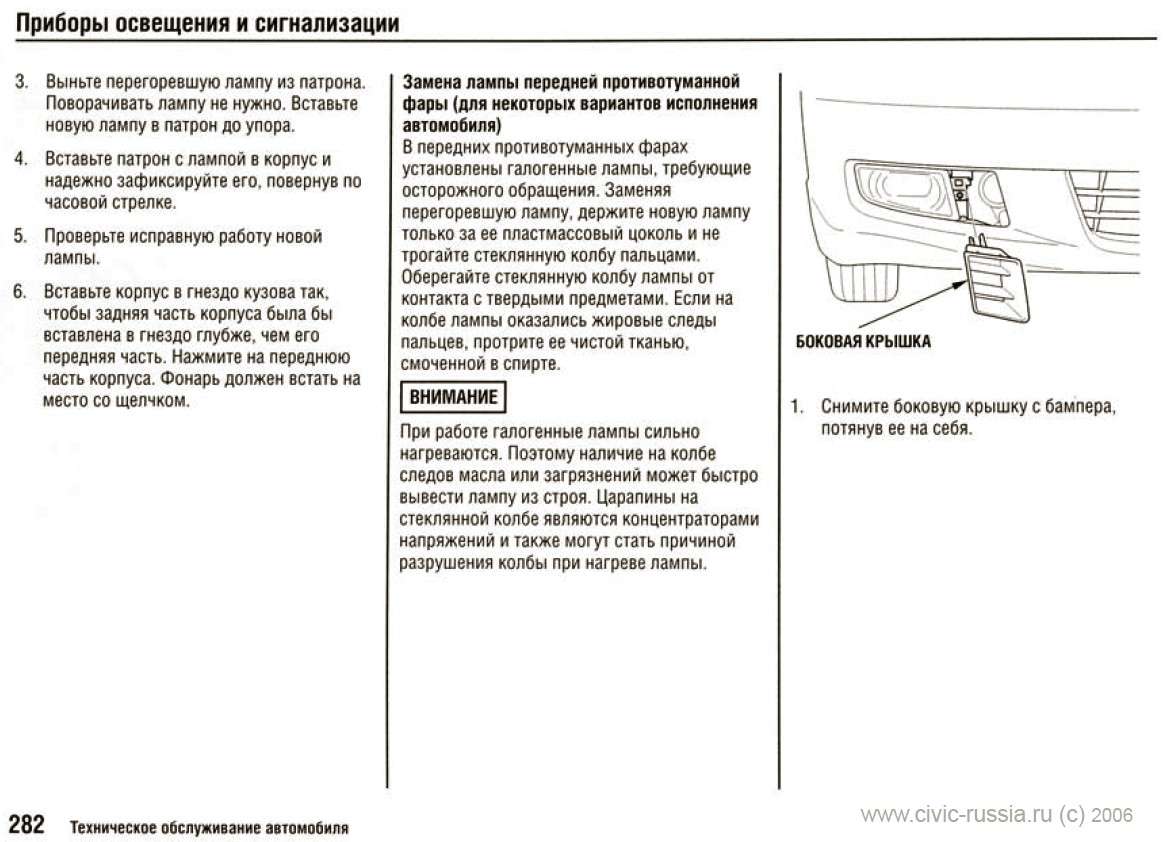 Приборы освещения и сигнализации

3. Выньте перегоревшую лампу из патрона. Поворачивать лампу не нужно. Вставьте новую лампу в патрон до упора.

4. Вставьте патрон с лампой в корпус и надежно зафиксируйте его, повернув по часовой стрелке.

5. Проверьте исправную работу новой лампы.

6. Вставьте корпус в гнездо кузова так, чтобы задняя часть корпуса была бы вставлена в гнездо глубже, чем его передняя часть. Нажмите на переднюю часть корпуса. Фонарь должен встать на место со щелчком.

Замена лампы передней противотуманной фары (для некоторых вариантов исполнения автомобиля)
В передних противотуманных фарах установлены галогенные лампы, требующие осторожного обращения. Заменяя перегоревшую лампу, держите новую лампу только за ее пластмассовый цоколь и не трогайте стеклянную колбу пальцами. Оберегайте стеклянную колбу лампы от контакта с твердыми предметами. Если на колбе лампы оказались жировые следы пальцев, протрите ее чистой тканью, смоченной в спирте.

ВНИМАНИЕ

При работе галогенные лампы сильно нагреваются. Поэтому наличие на колбе следов масла или загрязнений может быстро вывести лампу из строя. Царапины на стеклянной колбе являются концентраторами напряжений и также могут стать причиной разрушения колбы при нагреве лампы.

БОКОВАЯ КРЫШКА

1. Снимите боковую крышку с бампера, потянув ее на себя.

282 Техническое обслуживание автомобиля

www.civic-russia.ru (c) 2006